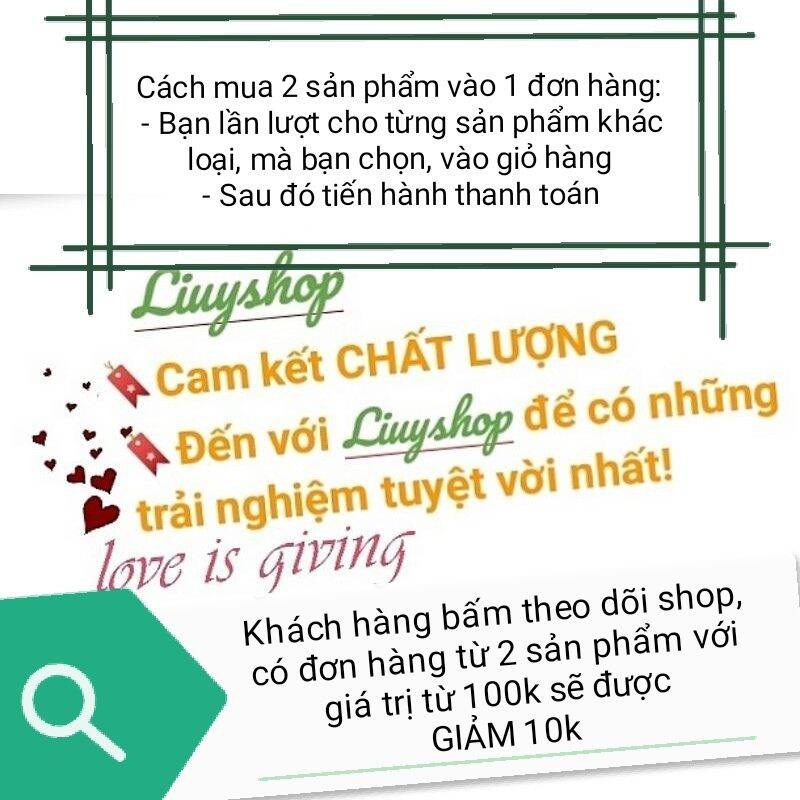 Cách mua 2 sản phẩm vào 1 đơn hàng:
- Bạn lần lượt cho từng sản phẩm khác loại, mà bạn chọn, vào giỏ hàng
- Sau đó tiến hành thanh toán

Liuyshop

Cam kết CHẤT LƯỢNG

Đến với Liuyshop để có những trải nghiệm tuyệt vời nhất!

love is giving

Khách hàng bấm theo dõi shop, có đơn hàng từ 2 sản phẩm với giá trị từ 100k sẽ được GIẢM 10k